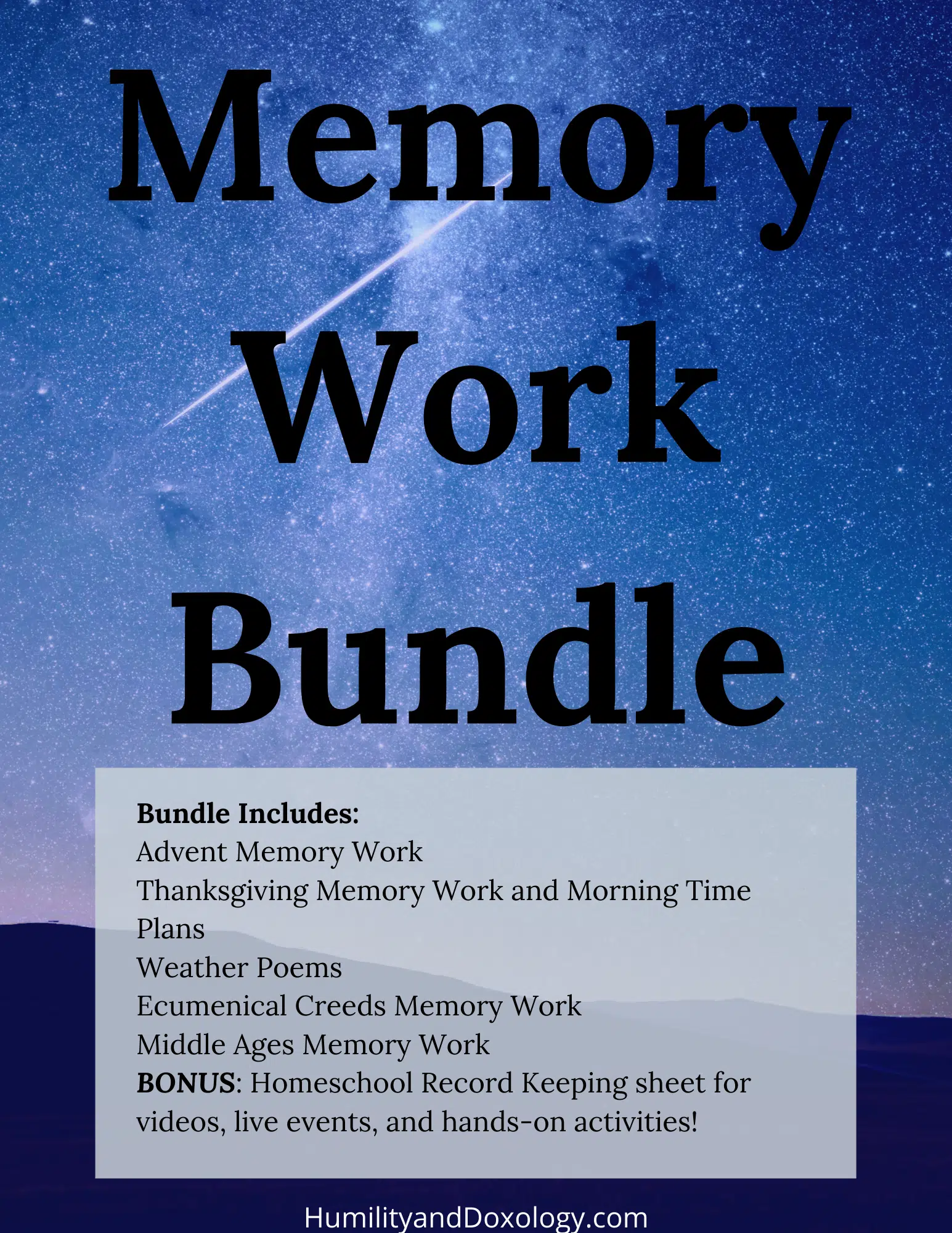 Memory Work Bundle

Bundle Includes:
Advent Memory Work
Thanksgiving Memory Work and Morning Time Plans
Weather Poems
Ecumenical Creeds Memory Work
Middle Ages Memory Work
BONUS: Homeschool Record Keeping sheet for videos, live events, and hands-on activities!

HumilityandDoxology.com